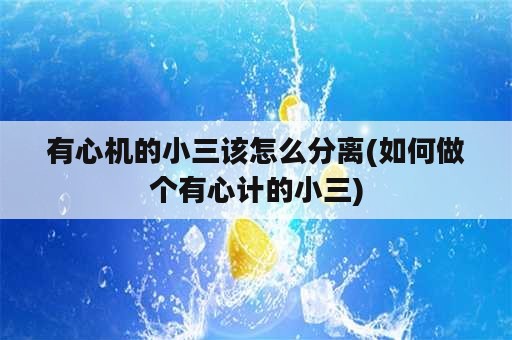 有心机的小三该怎么分离(如何做个有心计的小三)